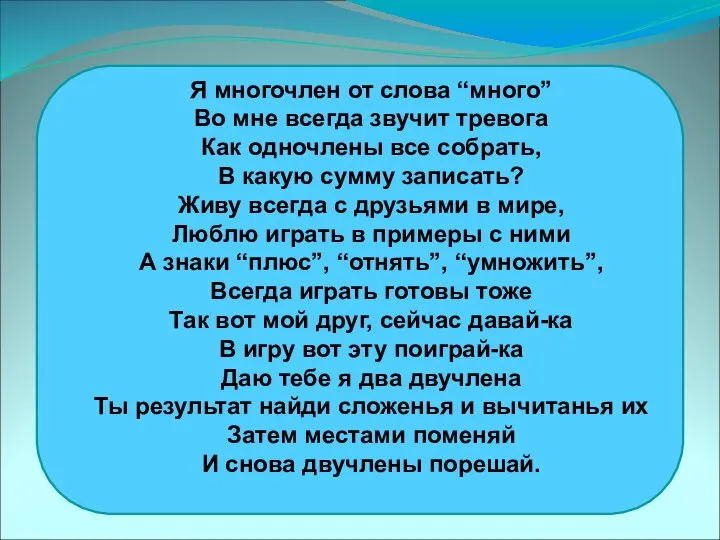 Я многочлен от слова “много”
Во мне всегда звучит тревога
Как одночлены все собрать,
В какую сумму записать?
Живу всегда с друзьями в мире,
Люблю играть в примеры с ними
А знаки “плюс”, “отнять”, “умножить”,
Всегда играть готовы тоже
Так вот мой друг, сейчас давай-ка
В игру вот эту поиграй-ка
Даю тебе я два двучлена
Ты результат найди сложенья и вычитанья их
Затем местами поменяй
И снова двучлены порешай.